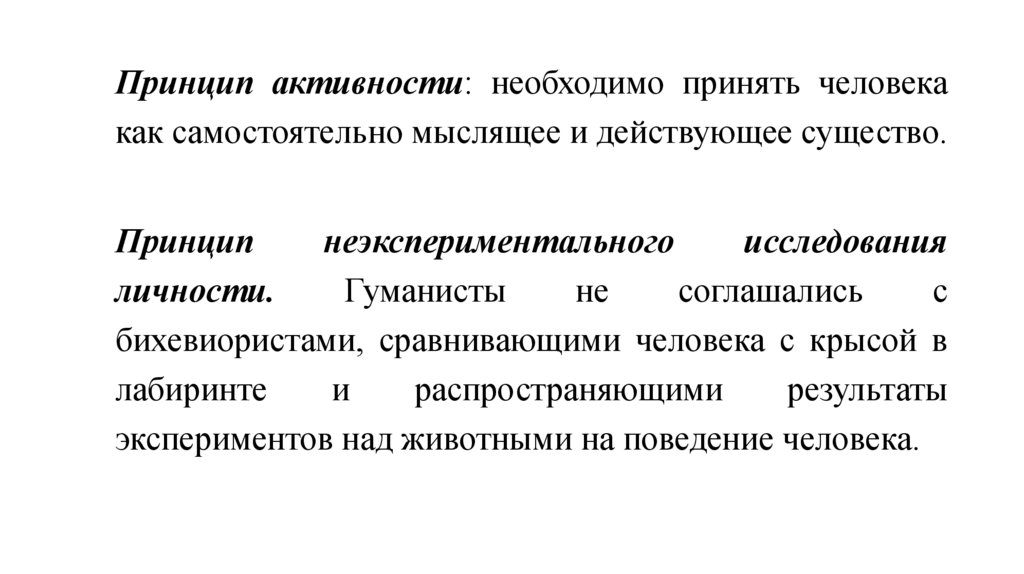 Принцип активности: необходимо принять человека как самостоятельно мыслящее и действующее существо.

Принцип неэкспериментального исследования личности. Гуманисты не соглашались с бихевиористами, сравнивающими человека с крысой в лабиринте и распространяющими результаты экспериментов над животными на поведение человека.